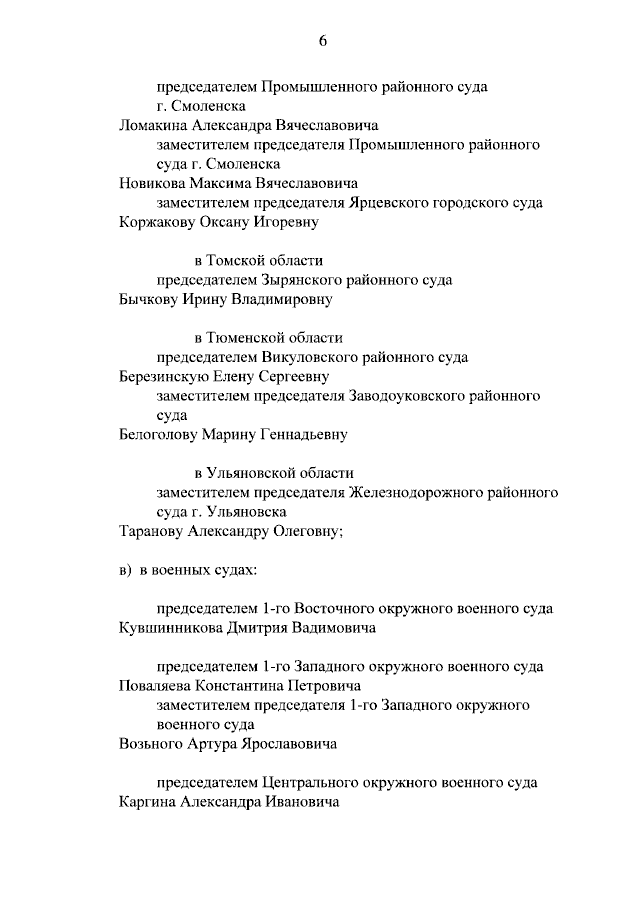 6

председателем Промышленного районного суда г. Смоленска
Ломакина Александра Вячеславовича
заместителем председателя Промышленного районного суда г. Смоленска
Новикова Максима Вячеславовича
заместителем председателя Ярцевского городского суда
Коржакову Оксану Игоревну

в Томской области
председателем Зырянского районного суда
Бычкову Ирину Владимировну

в Тюменской области
председателем Викуловского районного суда
Березинскую Елену Сергеевну
заместителем председателя Заводоуковского районного суда
Белоголову Марину Геннадьевну

в Ульяновской области
заместителем председателя Железнодорожного районного суда г. Ульяновска
Таранову Александру Олеговну;

в) в военных судах:

председателем 1-го Восточного окружного военного суда
Кувшинникова Дмитрия Вадимовича

председателем 1-го Западного окружного военного суда
Поваляева Константина Петровича
заместителем председателя 1-го Западного окружного военного суда
Возьного Артура Ярославовича

председателем Центрального окружного военного суда
Каргина Александра Ивановича